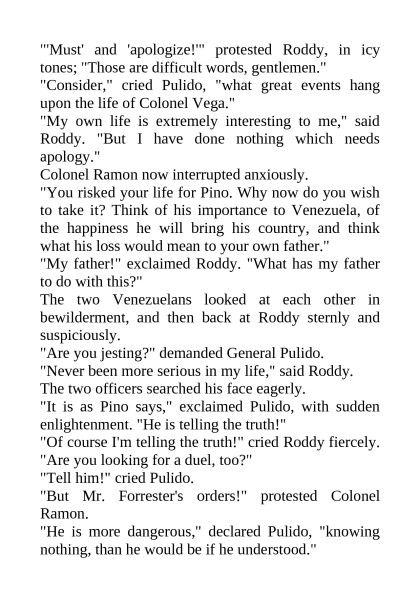 "'Must' and 'apologize!'" protested Roddy, in icy tones; "Those are difficult words, gentlemen."
"Consider," cried Pulido, "what great events hang upon the life of Colonel Vega."
"My own life is extremely interesting to me," said Roddy. "But I have done nothing which needs apology."
Colonel Ramon now interrupted anxiously.
"You risked your life for Pino. Why now do you wish to take it? Think of his importance to Venezuela, of the happiness he will bring his country, and think what his loss would mean to your own father."
"My father!" exclaimed Roddy. "What has my father to do with this?"
The two Venezuelans looked at each other in bewilderment, and then back at Roddy sternly and suspiciously.
"Are you jesting?" demanded General Pulido.
"Never been more serious in my life," said Roddy.
The two officers searched his face eagerly.
"It is as Pino says," exclaimed Pulido, with sudden enlightenment. "He is telling the truth!"
"Of course I'm telling the truth!" cried Roddy fiercely. "Are you looking for a duel, too?"
"Tell him!" cried Pulido.
"But Mr. Forrester's orders!" protested Colonel Ramon.
"He is more dangerous," declared Pulido, "knowing nothing, than he would be if he understood."